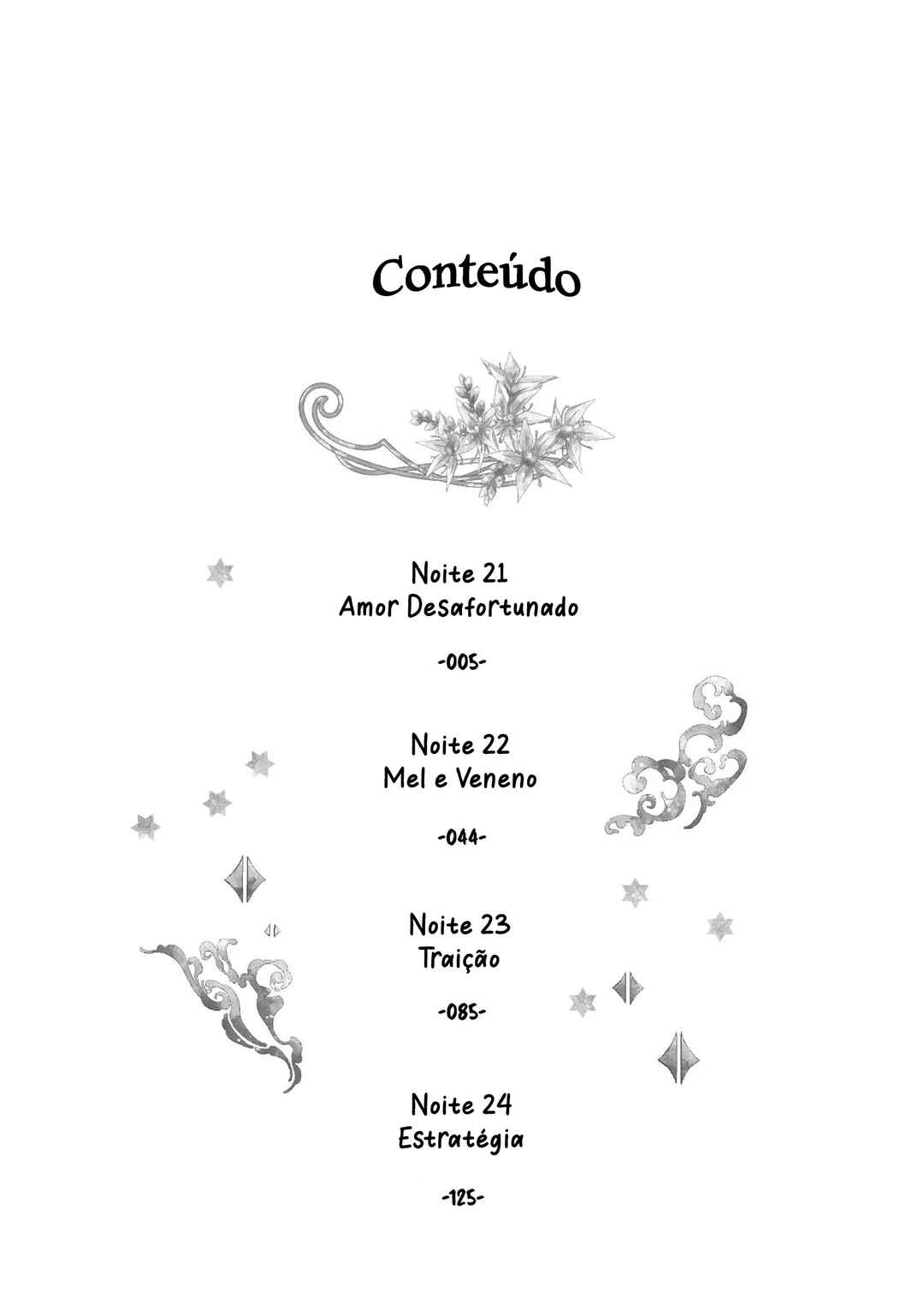 Conteúdo

Noite 21
Amor Desafortunado

-005-

Noite 22
Mel e Veneno

-044-

Noite 23
Traição

-085-

Noite 24
Estratégia

-125-